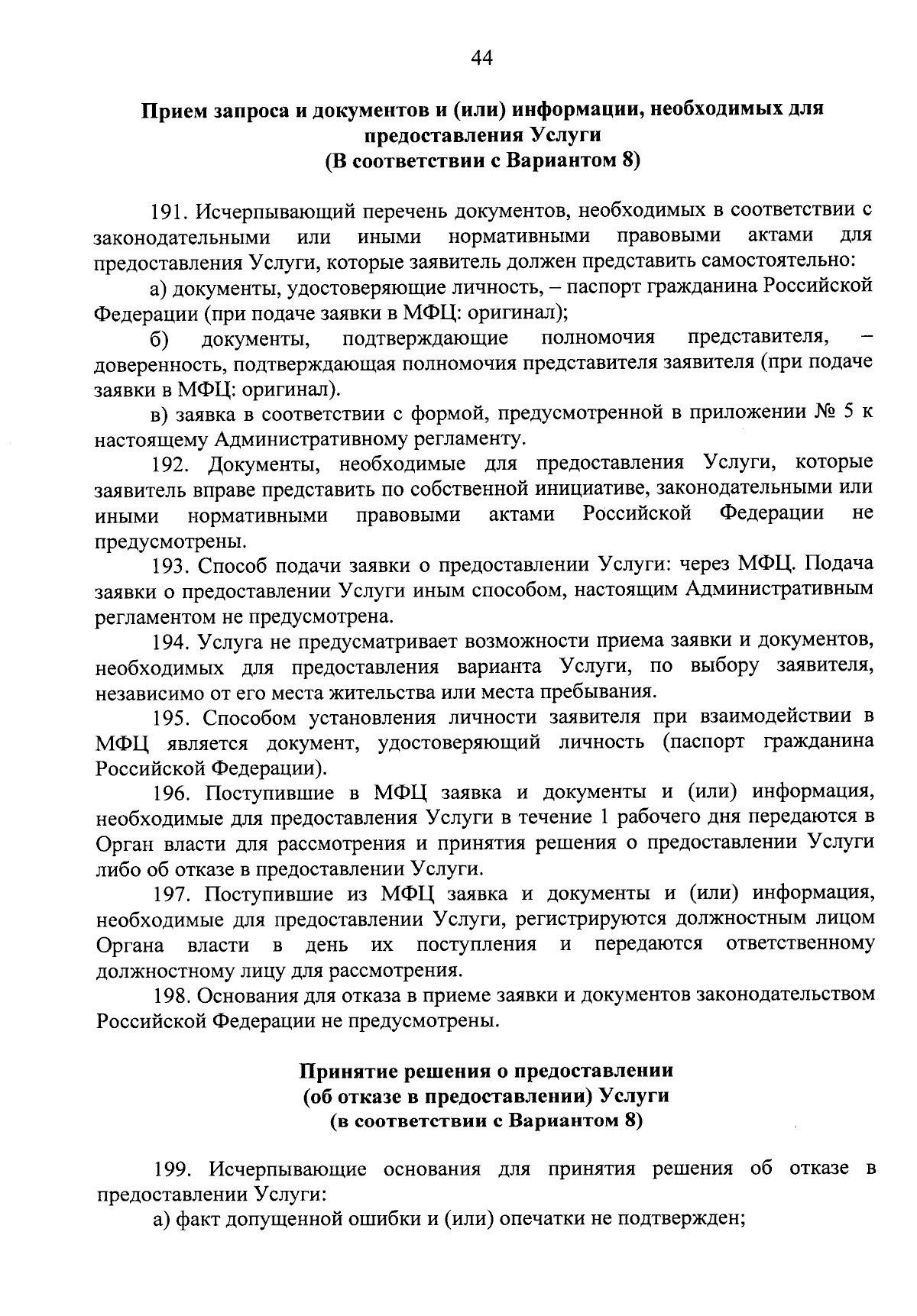 44

Прием запроса и документов и (или) информации, необходимых для предоставления Услуги
(В соответствии с Вариантом 8)

191. Исчерпывающий перечень документов, необходимых в соответствии с законодательными или иными нормативными правовыми актами для предоставления Услуги, которые заявитель должен представить самостоятельно:

а) документы, удостоверяющие личность, – паспорт гражданина Российской Федерации (при подаче заявки в МФЦ: оригинал);

б) документы, подтверждающие полномочия представителя, – доверенность, подтверждающая полномочия представителя заявителя (при подаче заявки в МФЦ: оригинал).

в) заявка в соответствии с формой, предусмотренной в приложении № 5 к настоящему Административному регламенту.

192. Документы, необходимые для предоставления Услуги, которые заявитель вправе представить по собственной инициативе, законодательными или иными нормативными правовыми актами Российской Федерации не предусмотрены.

193. Способ подачи заявки о предоставлении Услуги: через МФЦ. Подача заявки о предоставлении Услуги иным способом, настоящим Административным регламентом не предусмотрена.

194. Услуга не предусматривает возможности приема заявки и документов, необходимых для предоставления варианта Услуги, по выбору заявителя, независимо от его места жительства или места пребывания.

195. Способом установления личности заявителя при взаимодействии в МФЦ является документ, удостоверяющий личность (паспорт гражданина Российской Федерации).

196. Поступившие в МФЦ заявка и документы и (или) информация, необходимые для предоставления Услуги в течение 1 рабочего дня передаются в Орган власти для рассмотрения и принятия решения о предоставлении Услуги либо об отказе в предоставлении Услуги.

197. Поступившие из МФЦ заявка и документы и (или) информация, необходимые для предоставлении Услуги, регистрируются должностным лицом Органа власти в день их поступления и передаются ответственному должностному лицу для рассмотрения.

198. Основания для отказа в приеме заявки и документов законодательством Российской Федерации не предусмотрены.

Принятие решения о предоставлении
(об отказе в предоставлении) Услуги
(в соответствии с Вариантом 8)

199. Исчерпывающие основания для принятия решения об отказе в предоставлении Услуги:

а) факт допущенной ошибки и (или) опечатки не подтвержден;